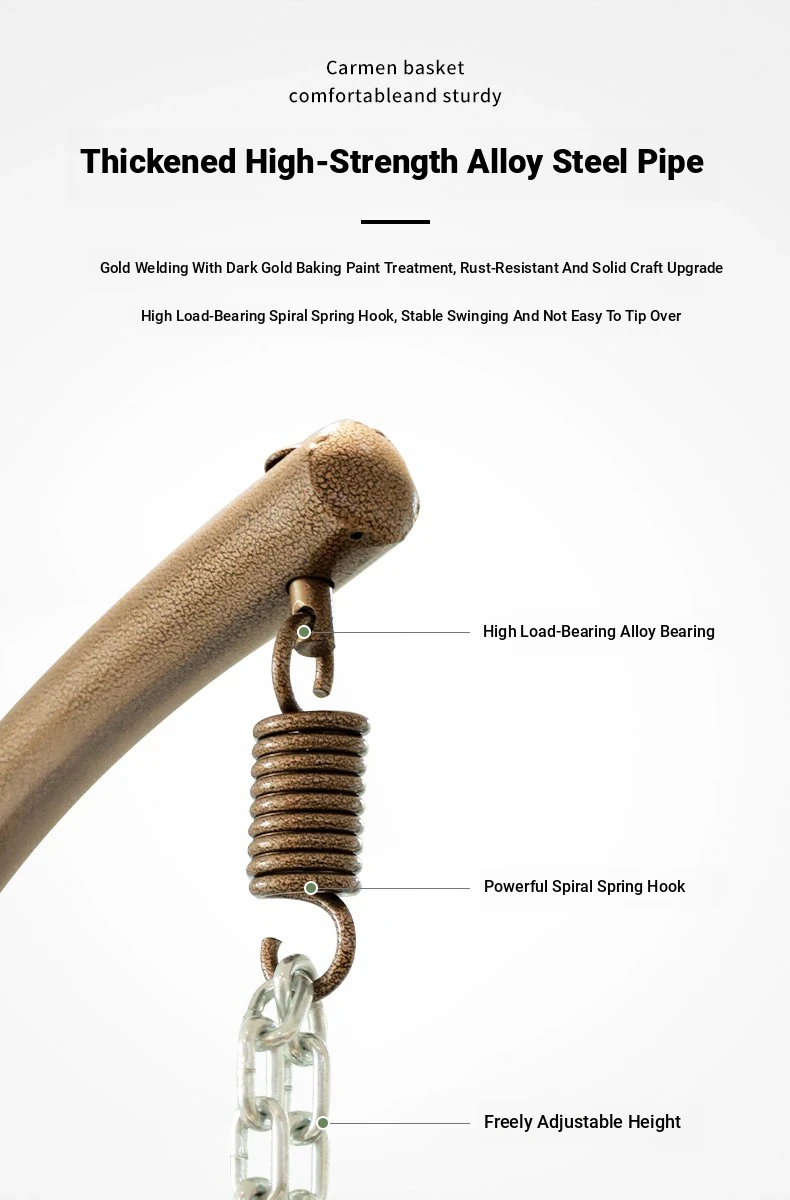 Carmen basket
comfortableand sturdy

Thickened High-Strength Alloy Steel Pipe

Gold Welding With Dark Gold Baking Paint Treatment, Rust-Resistant And Solid Craft Upgrade

High Load-Bearing Spiral Spring Hook, Stable Swinging And Not Easy To Tip Over

High Load-Bearing Alloy Bearing

Powerful Spiral Spring Hook

Freely Adjustable Height